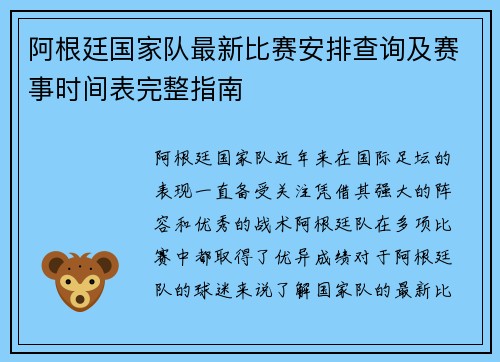 阿根廷国家队最新比赛安排查询及赛事时间表完整指南

阿根廷国家队近年来在国际足坛的表现一直备受关注凭借其强大的阵容和优秀的战术阿根廷队在多项比赛中都取得了优异成绩对于阿根廷队的球迷来说了解国家队的最新比